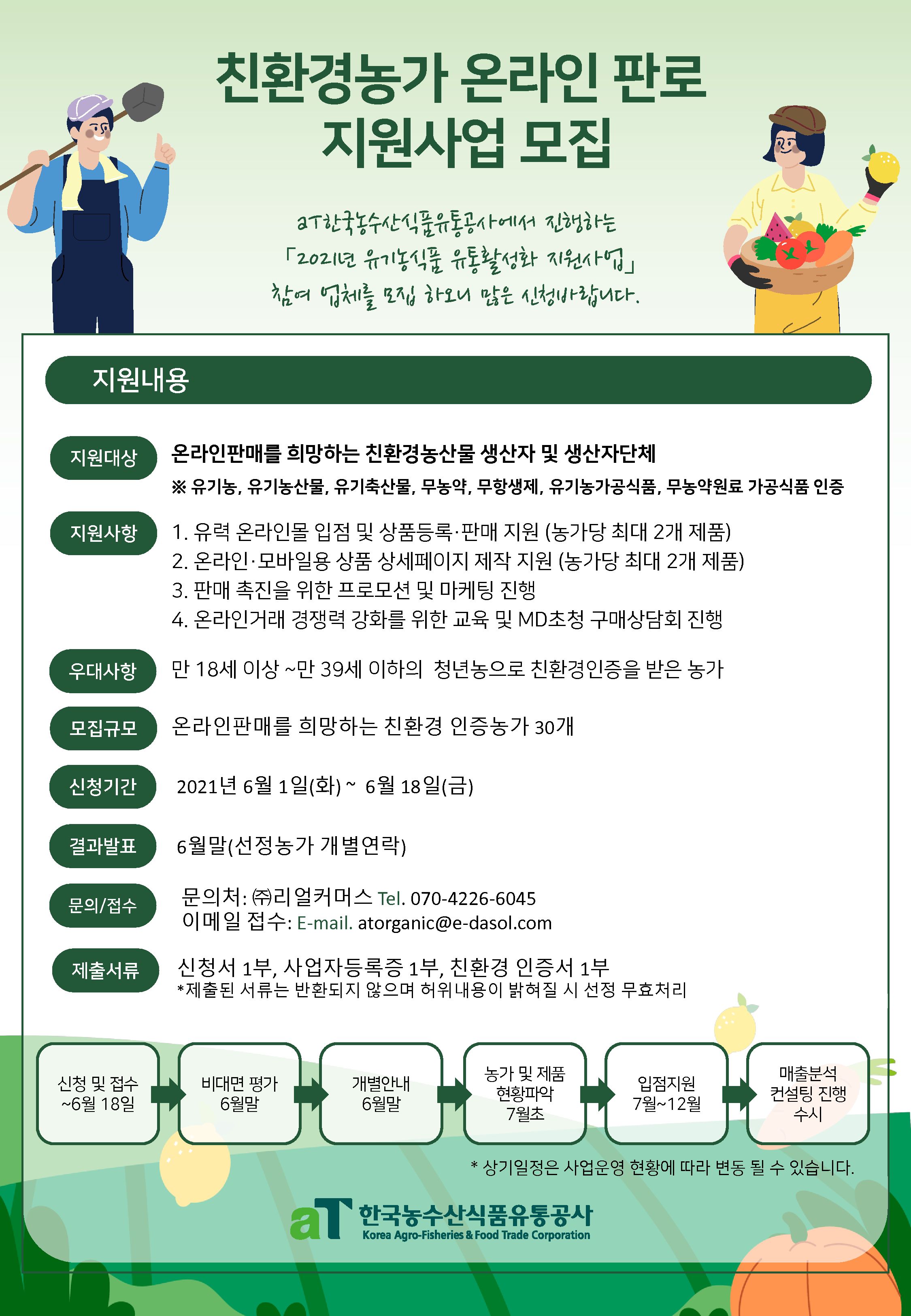 친환경농가 온라인 판로 지원사업 모집

aT한국농수산식품유통공사에서 진행하는
「2021년 유기농식품 유통활성화 지원사업」
참여 업체를 모집 하오니 많은 신청바랍니다.

지원내용

지원대상
온라인판매를 희망하는 친환경농산물 생산자 및 생산자단체
※ 유기농, 유기농산물, 유기축산물, 무농약, 무항생제, 유기농가공식품, 무농약원료 가공식품 인증

지원사항
1. 유력 온라인몰 입점 및 상품등록·판매 지원 (농가당 최대 2개 제품)
2. 온라인·모바일용 상품 상세페이지 제작 지원 (농가당 최대 2개 제품)
3. 판매 촉진을 위한 프로모션 및 마케팅 진행
4. 온라인거래 경쟁력 강화를 위한 교육 및 MD초청 구매상담회 진행

우대사항
만 18세 이상 ~만 39세 이하의 청년농으로 친환경인증을 받은 농가

모집규모
온라인판매를 희망하는 친환경 인증농가 30개

신청기간
2021년 6월 1일(화) ~ 6월 18일(금)

결과발표
6월말(선정농가 개별연락)

문의/접수
문의처: ㈜리얼커머스 Tel. 070-4226-6045
이메일 접수: E-mail. atorganic@e-dasol.com

제출서류
신청서 1부, 사업자등록증 1부, 친환경 인증서 1부
*제출된 서류는 반환되지 않으며 허위내용이 밝혀질 시 선정 무효처리

신청 및 접수 ~6월 18일

비대면 평가 6월말

개별안내 6월말

농가 및 제품 현황파악 7월초

입점지원 7월~12월

매출분석 컨설팅 진행 수시

* 상기일정은 사업운영 현황에 따라 변동 될 수 있습니다.

aT 한국농수산식품유통공사
Korea Agro-Fisheries & Food Trade Corporation